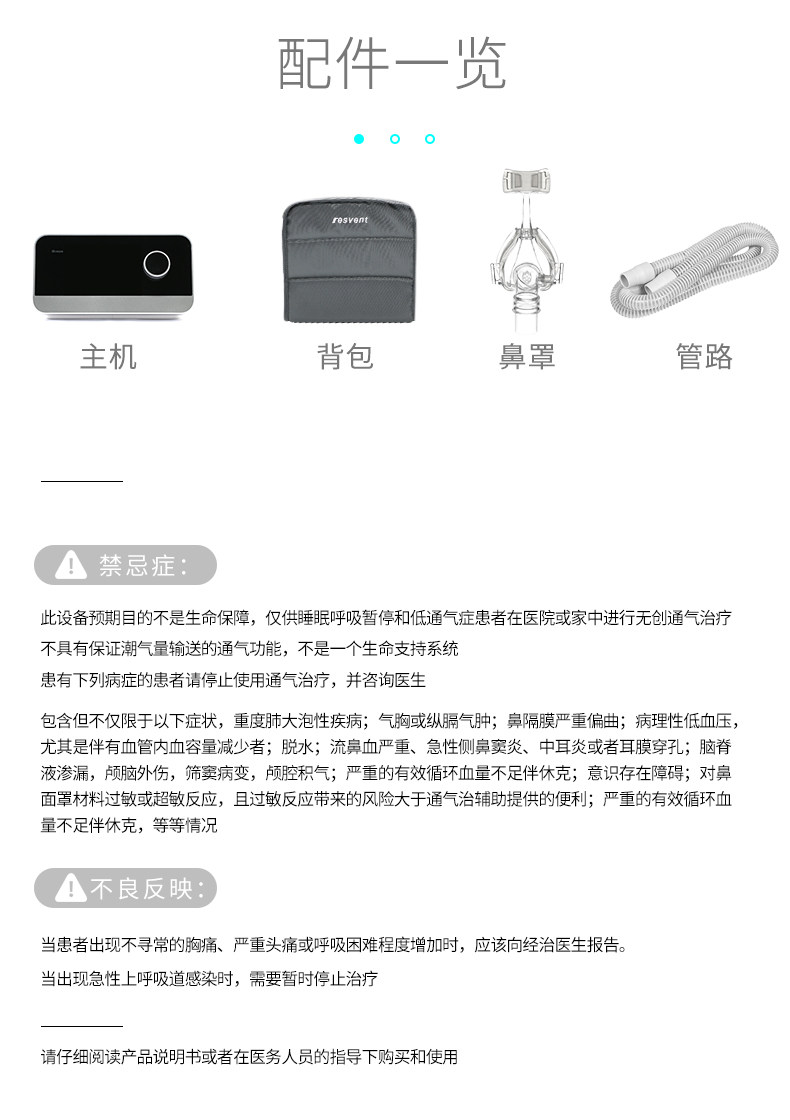 配件一览

resvent

主机

背包

鼻罩

管路

禁忌症:

此设备预期目的不是生命保障，仅供睡眠呼吸暂停和低通气症患者在医院或家中进行无创通气治疗
不具有保证潮气量输送的通气功能，不是一个生命支持系统
患有下列病症的患者请停止使用通气治疗，并咨询医生

包含但不仅限于以下症状，重度肺大泡性疾病；气胸或纵膈气肿；鼻隔膜严重偏曲；病理性低血压，尤其是伴有血管内血容量减少者；脱水；流鼻血严重、急性侧鼻窦炎、中耳炎或者耳膜穿孔；脑脊液渗漏，颅脑外伤，筛窦病变，颅腔积气；严重的有效循环血量不足伴休克；意识存在障碍；对鼻面罩材料过敏或超敏反应，且过敏反应带来的风险大于通气治辅助提供的便利；严重的有效循环血量不足伴休克，等等情况

不良反映:

当患者出现不寻常的胸痛、严重头痛或呼吸困难程度增加时，应该向经治医生报告。
当出现急性上呼吸道感染时，需要暂时停止治疗

请仔细阅读产品说明书或者在医务人员的指导下购买和使用